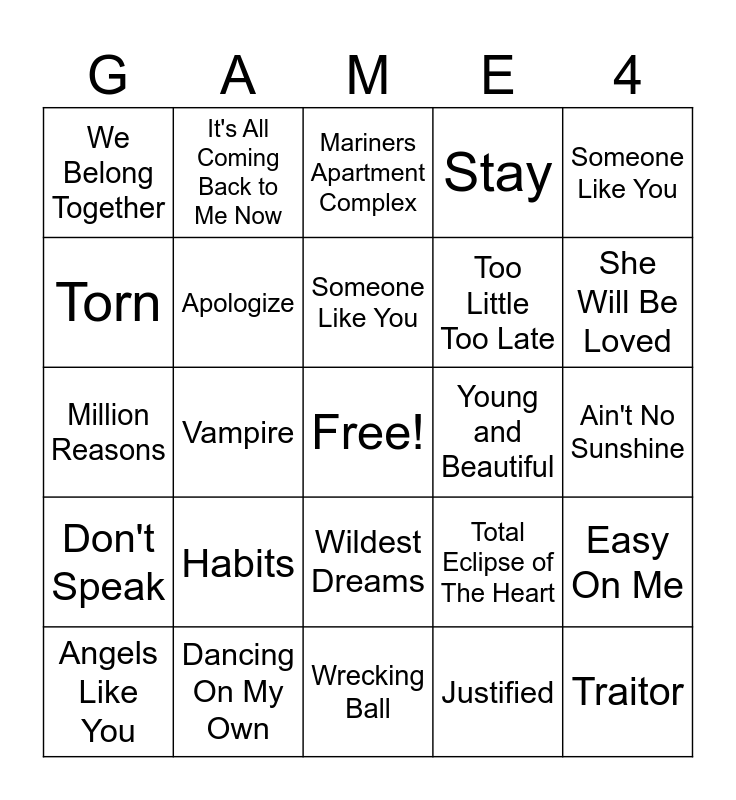 | G | A | M | E | 4 |
|---|---|---|---|---|
| We Belong Together | It's All Coming Back to Me Now | Mariners Apartment Complex | Stay | Someone Like You |
| Torn | Apologize | Someone Like You | Too Little Too Late | She Will Be Loved |
| Million Reasons | Vampire | Free! | Young and Beautiful | Ain't No Sunshine |
| Don't Speak | Habits | Wildest Dreams | Total Eclipse of The Heart | Easy On Me |
| Angels Like You | Dancing On My Own | Wrecking Ball | Justified | Traitor |